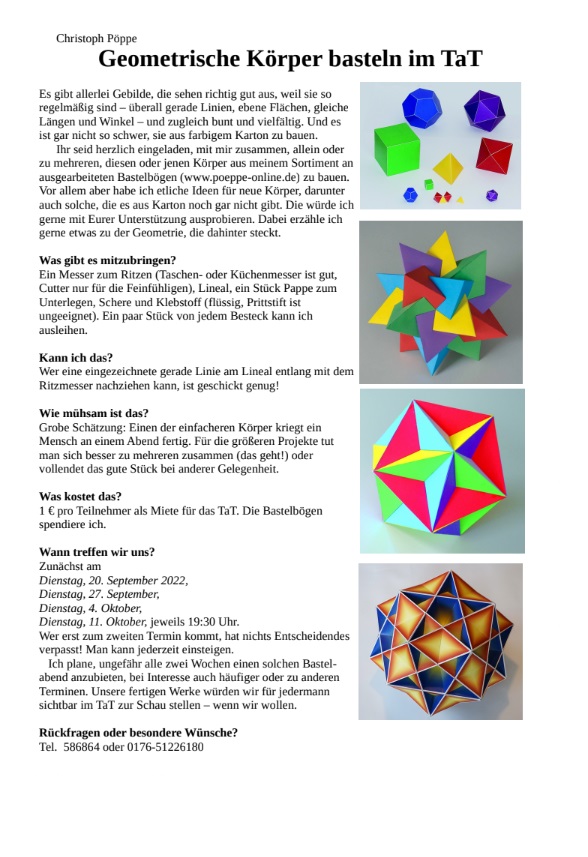 Christoph Pöppe

Geometrische Körper basteln im TaT

Es gibt allerlei Gebilde, die sehen richtig gut aus, weil sie so regelmäßig sind – überall gerade Linien, ebene Flächen, gleiche Längen und Winkel – und zugleich bunt und vielfältig. Und es ist gar nicht so schwer, sie aus farbigem Karton zu bauen.

Ihr seid herzlich eingeladen, mit mir zusammen, allein oder zu mehreren, diesen oder jenen Körper aus meinem Sortiment an ausgearbeiteten Bastelbögen (www.poeppe-online.de) zu bauen. Vor allem aber habe ich etliche Ideen für neue Körper, darunter auch solche, die es aus Karton noch gar nicht gibt. Die würde ich gerne mit Eurer Unterstützung ausprobieren. Dabei erzähle ich gerne etwas zu der Geometrie, die dahinter steckt.

Was gibt es mitzubringen?
Ein Messer zum Ritzen (Taschen- oder Küchenmesser ist gut, Cutter nur für die Feinfühligen), Lineal, ein Stück Pappe zum Unterlegen, Schere und Klebstoff (flüssig, Prittstift ist ungeeignet). Ein paar Stück von jedem Besteck kann ich ausleihen.

Kann ich das?
Wer eine eingezeichnete gerade Linie am Lineal entlang mit dem Ritzmesser nachziehen kann, ist geschickt genug!

Wie mühsam ist das?
Grobe Schätzung: Einen der einfacheren Körper kriegt ein Mensch an einem Abend fertig. Für die größeren Projekte tut man sich besser zu mehreren zusammen (das geht!) oder vollendet das gute Stück bei anderer Gelegenheit.

Was kostet das?
1 € pro Teilnehmer als Miete für das TaT. Die Bastelbögen spendiere ich.

Wann treffen wir uns?
Zunächst am
Dienstag, 20. September 2022,
Dienstag, 27. September,
Dienstag, 4. Oktober,
Dienstag, 11. Oktober, jeweils 19:30 Uhr.
Wer erst zum zweiten Termin kommt, hat nichts Entscheidendes verpasst! Man kann jederzeit einsteigen.

Ich plane, ungefähr alle zwei Wochen einen solchen Bastelabend anzubieten, bei Interesse auch häufiger oder zu anderen Terminen. Unsere fertigen Werke würden wir für jedermann sichtbar im TaT zur Schau stellen – wenn wir wollen.

Rückfragen oder besondere Wünsche?
Tel. 586864 oder 0176-51226180